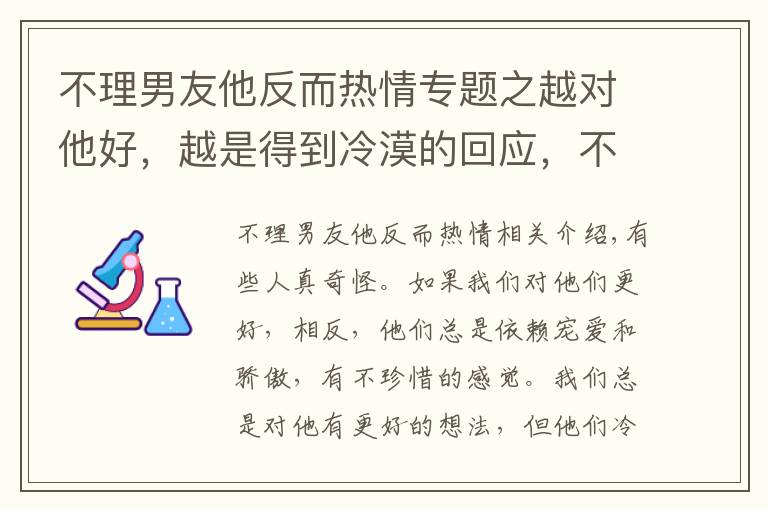 不理男友他反而热情专题之越对他好，越是得到冷漠的回应，不

不理男友他反而热情相关介绍，有些人真奇怪。如果我们对他们更好，相反，他们总是依赖宠爱和骄傲，有不珍惜的感觉。我们总是对他有更好的想法，但他们冷